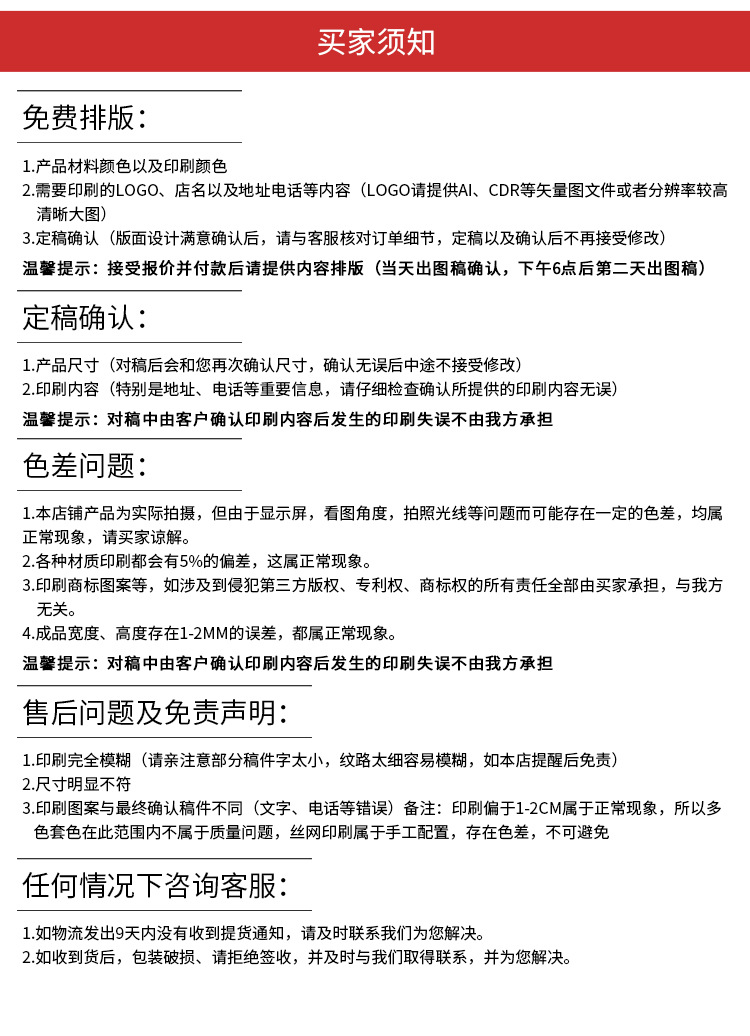 买家须知

免费排版:

1.产品材料颜色以及印刷颜色
2.需要印刷的LOGO、店名以及地址电话等内容（LOGO请提供AI、CDR等矢量图文件或者分辨率较高清晰大图）
3.定稿确认（版面设计满意确认后，请与客服核对订单细节，定稿以及确认后不再接受修改）
温馨提示：接受报价并付款后请提供内容排版（当天出图稿确认，下午6点后第二天出图稿）

定稿确认:

1.产品尺寸（对稿后会和您再次确认尺寸，确认无误后中途不接受修改）
2.印刷内容（特别是地址、电话等重要信息，请仔细检查确认所提供的印刷内容无误）
温馨提示：对稿中由客户确认印刷内容后发生的印刷失误不由我方承担

色差问题:

1.本店铺产品为实际拍摄，但由于显示屏，看图角度，拍照光线等问题而可能存在一定的色差，均属正常现象，请买家谅解。
2.各种材质印刷都会有5%的偏差，这属正常现象。
3.印刷商标图案等，如涉及到侵犯第三方版权、专利权、商标权的所有责任全部由买家承担，与我方无关。
4.成品宽度、高度存在1-2MM的误差，都属正常现象。
温馨提示：对稿中由客户确认印刷内容后发生的印刷失误不由我方承担

售后问题及免责声明:

1.印刷完全模糊（请亲注意部分稿件字太小，纹路太细容易模糊，如本店提醒后免责）
2.尺寸明显不符
3.印刷图案与最终确认稿件不同（文字、电话等错误）备注：印刷偏于1-2CM属于正常现象，所以多色套色在此范围内不属于质量问题，丝网印刷属于手工配置，存在色差，不可避免

任何情况下咨询客服:

1.如物流发出9天内没有收到提货通知，请及时联系我们为您解决。
2.如收到货后，包装破损、请拒绝签收，并及时与我们取得联系，并为您解决。